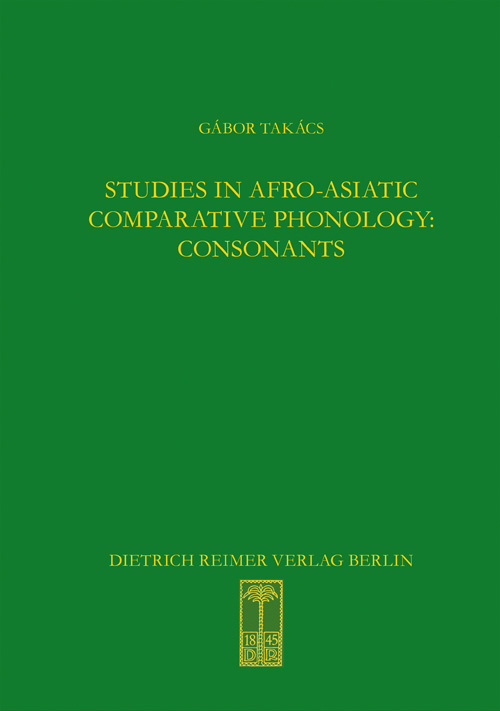 GÁBOR TAKÁCS

STUDIES IN AFRO-ASIATIC COMPARATIVE PHONOLOGY: CONSONANTS

DIETRICH REIMER VERLAG BERLIN

18 45
D R